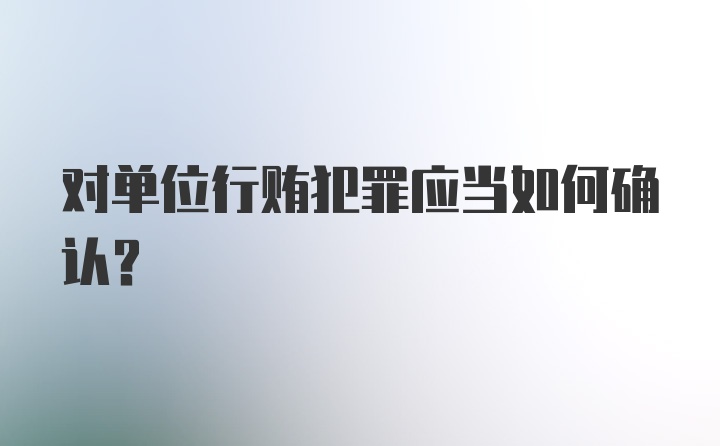 对单位行贿犯罪应当如何确认？